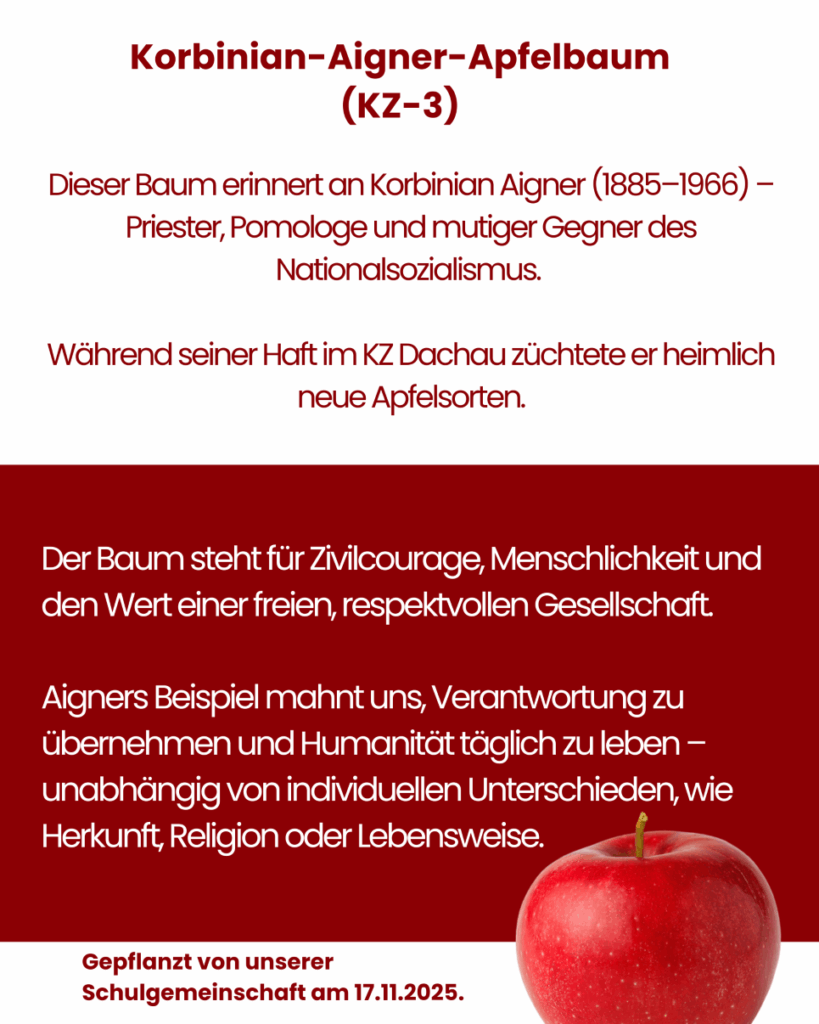 Korbinian-Aigner-Apfelbaum
(KZ-3)

Dieser Baum erinnert an Korbinian Aigner (1885–1966) – Priester, Pomologe und mutiger Gegner des Nationalsozialismus.

Während seiner Haft im KZ Dachau züchtete er heimlich neue Apfelsorten.

Der Baum steht für Zivilcourage, Menschlichkeit und den Wert einer freien, respektvollen Gesellschaft.

Aigners Beispiel mahnt uns, Verantwortung zu übernehmen und Humanität täglich zu leben – unabhängig von individuellen Unterschieden, wie Herkunft, Religion oder Lebensweise.

Gepflanzt von unserer
Schulgemeinschaft am 17.11.2025.